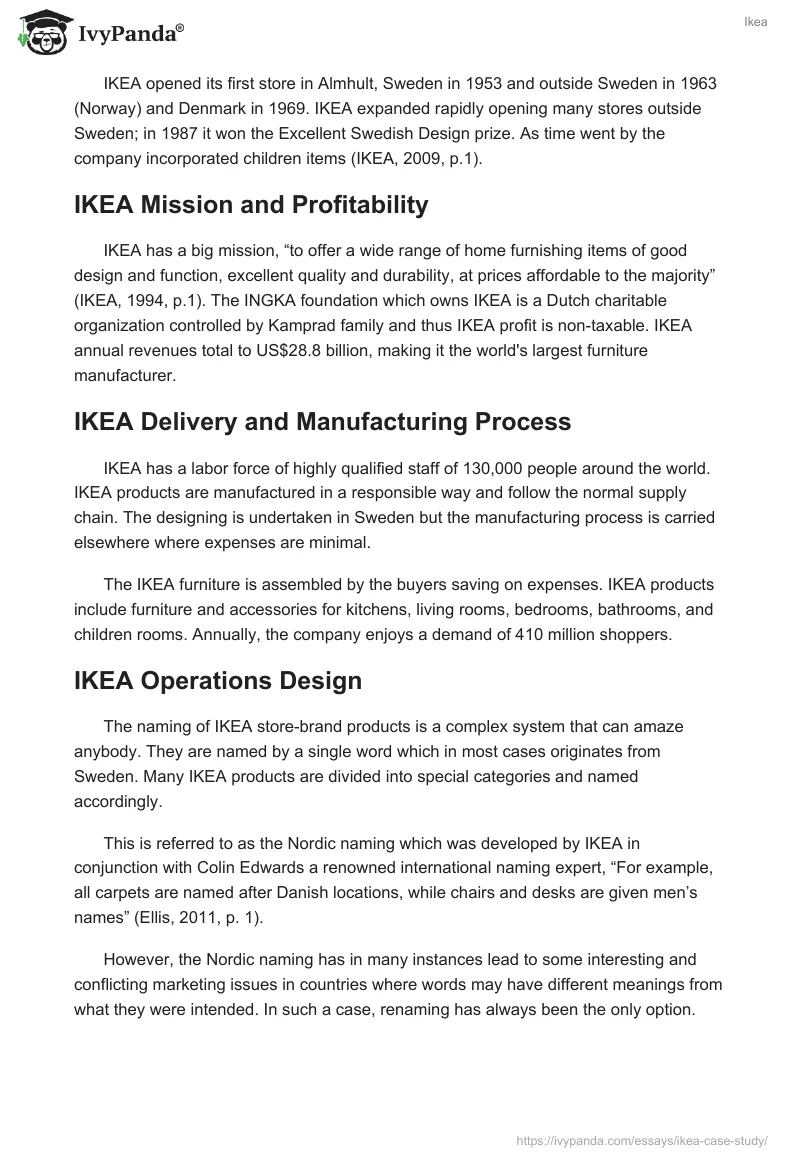 IvyPanda®

Ikea

IKEA opened its first store in Almhult, Sweden in 1953 and outside Sweden in 1963 (Norway) and Denmark in 1969. IKEA expanded rapidly opening many stores outside Sweden; in 1987 it won the Excellent Swedish Design prize. As time went by the company incorporated children items (IKEA, 2009, p.1).

IKEA Mission and Profitability

IKEA has a big mission, “to offer a wide range of home furnishing items of good design and function, excellent quality and durability, at prices affordable to the majority” (IKEA, 1994, p.1). The INGKA foundation which owns IKEA is a Dutch charitable organization controlled by Kamprad family and thus IKEA profit is non-taxable. IKEA annual revenues total to US$28.8 billion, making it the world's largest furniture manufacturer.

IKEA Delivery and Manufacturing Process

IKEA has a labor force of highly qualified staff of 130,000 people around the world. IKEA products are manufactured in a responsible way and follow the normal supply chain. The designing is undertaken in Sweden but the manufacturing process is carried elsewhere where expenses are minimal.

The IKEA furniture is assembled by the buyers saving on expenses. IKEA products include furniture and accessories for kitchens, living rooms, bedrooms, bathrooms, and children rooms. Annually, the company enjoys a demand of 410 million shoppers.

IKEA Operations Design

The naming of IKEA store-brand products is a complex system that can amaze anybody. They are named by a single word which in most cases originates from Sweden. Many IKEA products are divided into special categories and named accordingly.

This is referred to as the Nordic naming which was developed by IKEA in conjunction with Colin Edwards a renowned international naming expert, “For example, all carpets are named after Danish locations, while chairs and desks are given men’s names” (Ellis, 2011, p. 1).

However, the Nordic naming has in many instances lead to some interesting and conflicting marketing issues in countries where words may have different meanings from what they were intended. In such a case, renaming has always been the only option.

https://ivypanda.com/essays/ikea-case-study/